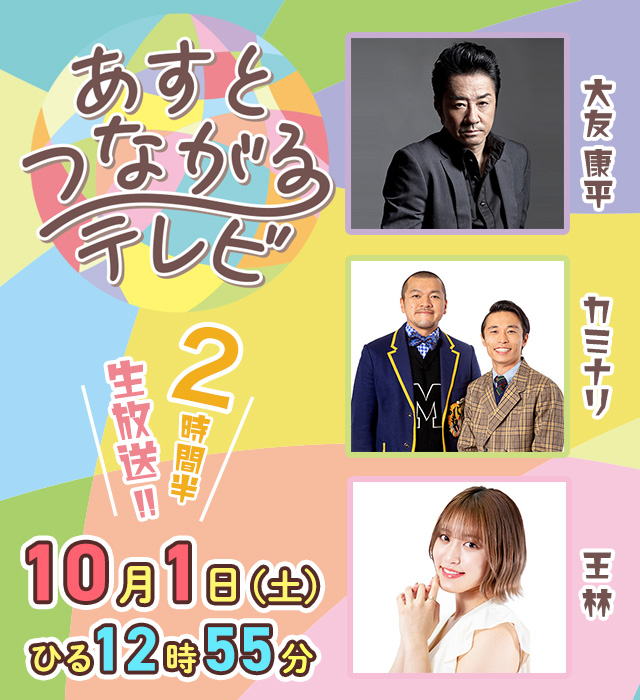 あすと
つながる
テレビ

2時間半
生放送!!

10月1日(土)
ひる12時55分

大友康平

カミナリ

王林